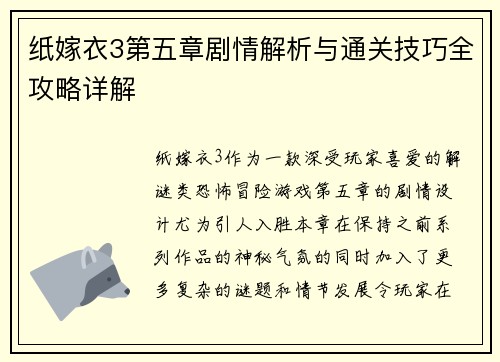 纸嫁衣3第五章剧情解析与通关技巧全攻略详解

纸嫁衣3作为一款深受玩家喜爱的解谜类恐怖冒险游戏第五章的剧情设计尤为引人入胜本章在保持之前系列作品的神秘气氛的同时加入了更多复杂的谜题和情节发展令玩家在